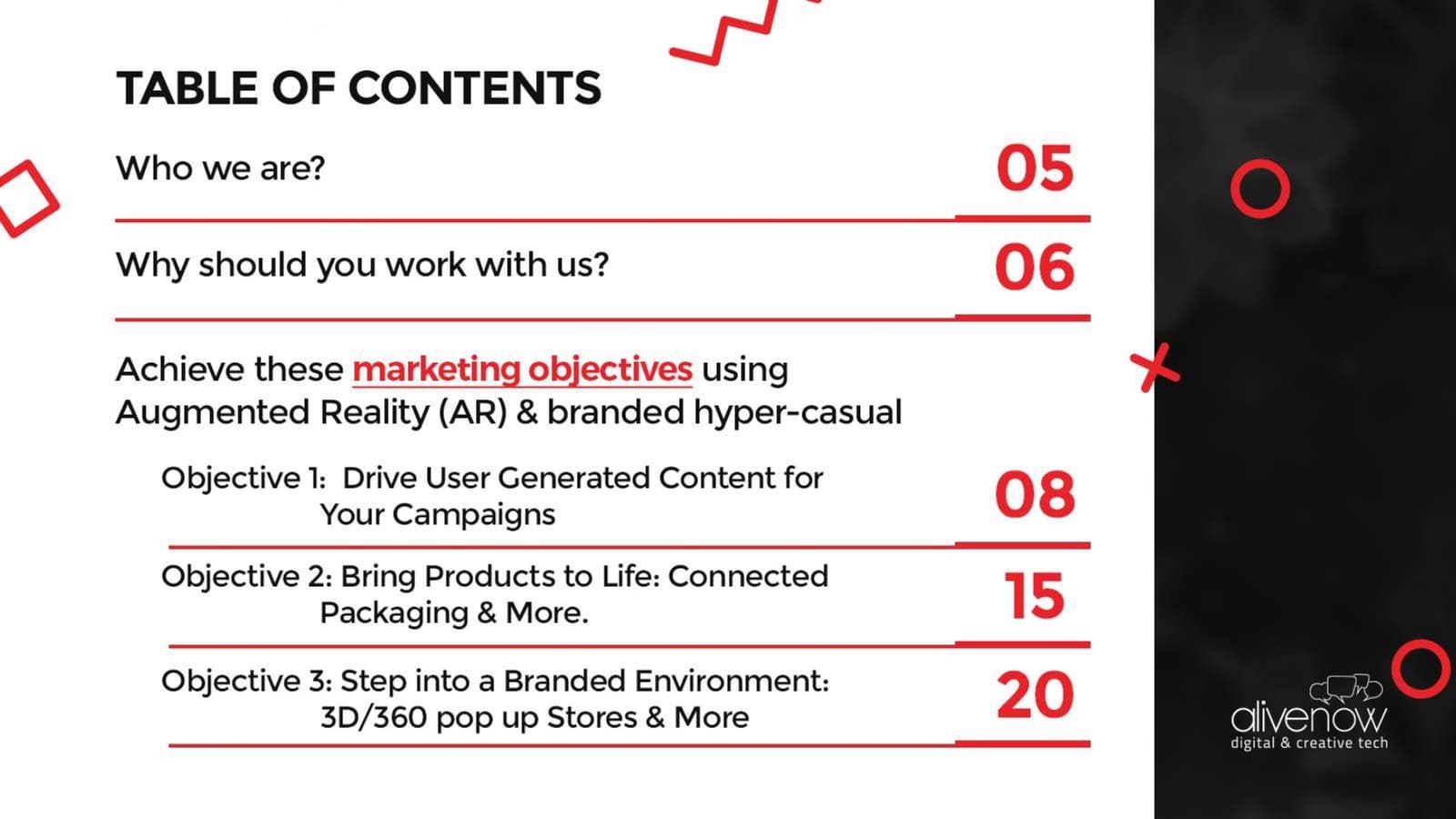 TABLE OF CONTENTS

Who we are? 05

Why should you work with us? 06

Achieve these marketing objectives using Augmented Reality (AR) & branded hyper-casual

Objective 1: Drive User Generated Content for Your Campaigns 08

Objective 2: Bring Products to Life: Connected Packaging & More. 15

Objective 3: Step into a Branded Environment: 3D/360 pop up Stores & More 20

alivenow
digital & creative tech